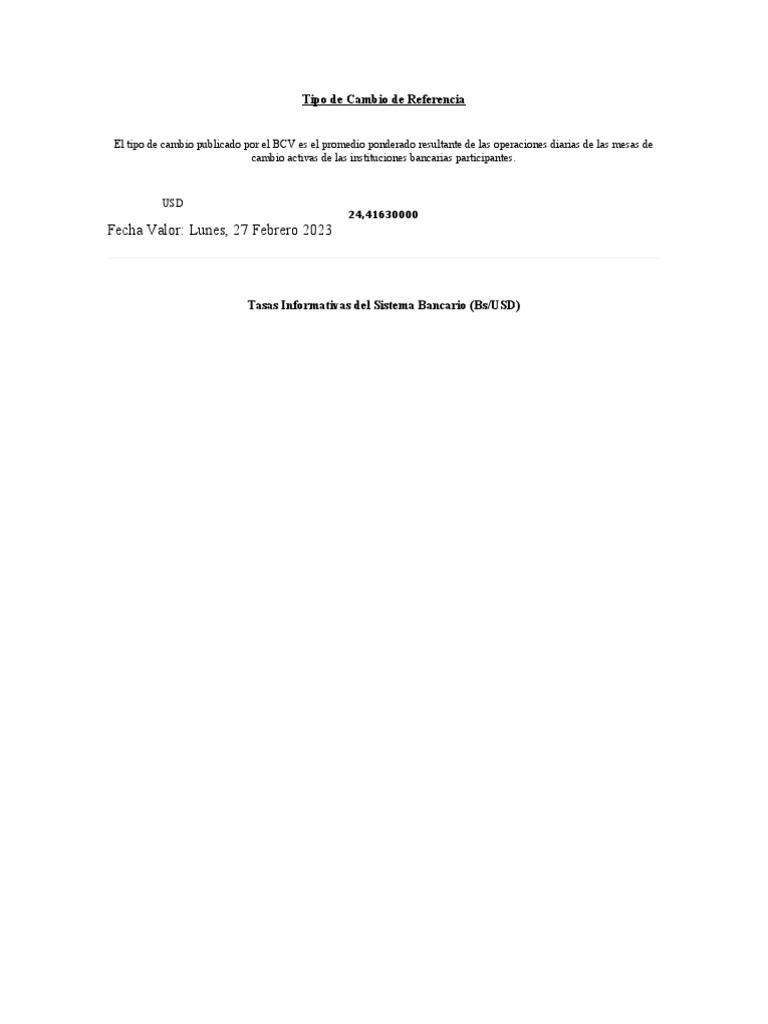 Tipo de Cambio de Referencia

El tipo de cambio publicado por el BCV es el promedio ponderado resultante de las operaciones diarias de las mesas de cambio activas de las instituciones bancarias participantes.

USD

24,41630000

Fecha Valor: Lunes, 27 Febrero 2023

Tasas Informativas del Sistema Bancario (Bs/USD)